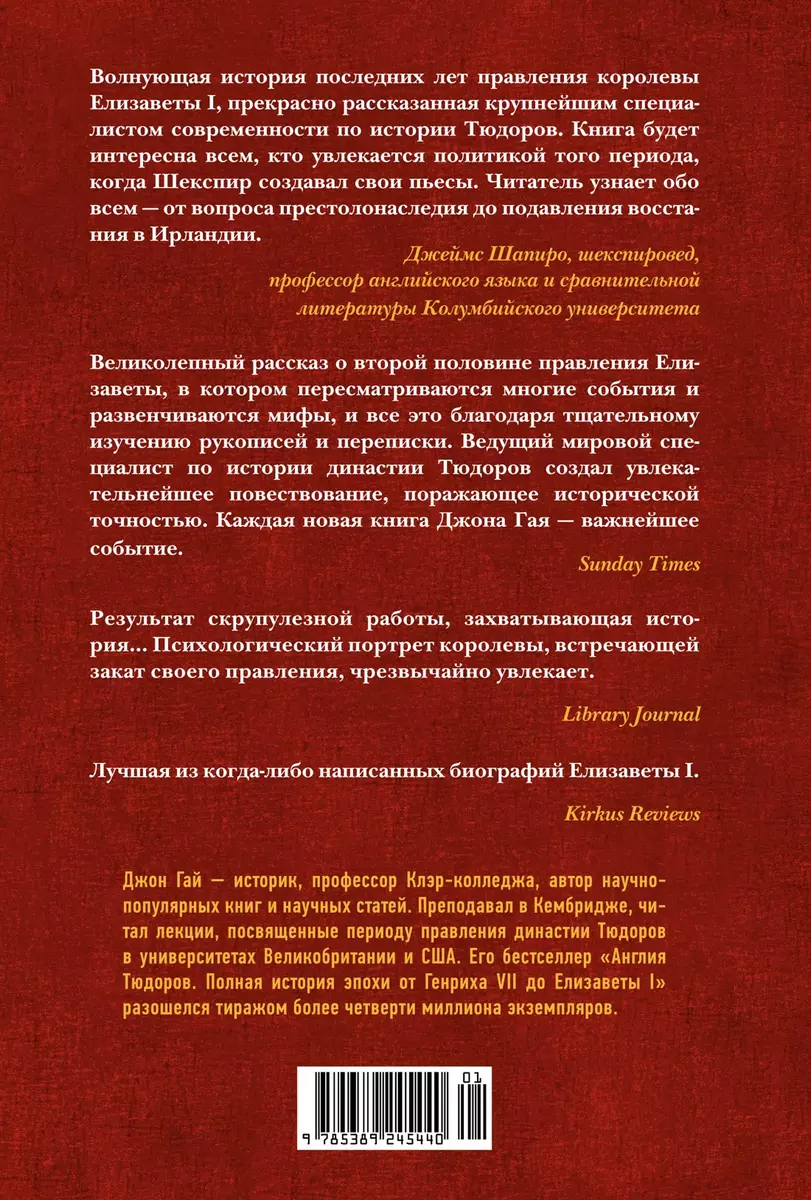 Волнующая история последних лет правления королевы Елизаветы I, прекрасно рассказанная крупнейшим специалистом современности по истории Тюдоров. Книга будет интересна всем, кто увлекается политикой того периода, когда Шекспир создавал свои пьесы. Читатель узнает обо всем — от вопроса престолонаследия до подавления восстания в Ирландии.

Джеймс Шапиро, шекспировед, профессор английского языка и сравнительной литературы Колумбийского университета

Великолепный рассказ о второй половине правления Елизаветы, в котором пересматриваются многие события и развенчиваются мифы, и все это благодаря тщательному изучению рукописей и переписки. Ведущий мировой специалист по истории династии Тюдоров создал увлекательнейшее повествование, поражающее исторической точностью. Каждая новая книга Джона Гая — важнейшее событие.

Sunday Times

Результат скрупулезной работы, захватывающая история... Психологический портрет королевы, встречающей закат своего правления, чрезвычайно увлекает.

Library Journal

Лучшая из когда-либо написанных биографий Елизаветы I.

Kirkus Reviews

Джон Гай — историк, профессор Клэр-колледжа, автор научно-популярных книг и научных статей. Преподавал в Кембридже, читал лекции, посвященные периоду правления династии Тюдоров в университетах Великобритании и США. Его бестселлер «Англия Тюдоров. Полная история эпохи от Генриха VII до Елизаветы I» разошелся тиражом более четверти миллиона экземпляров.

01

9 785389 245440